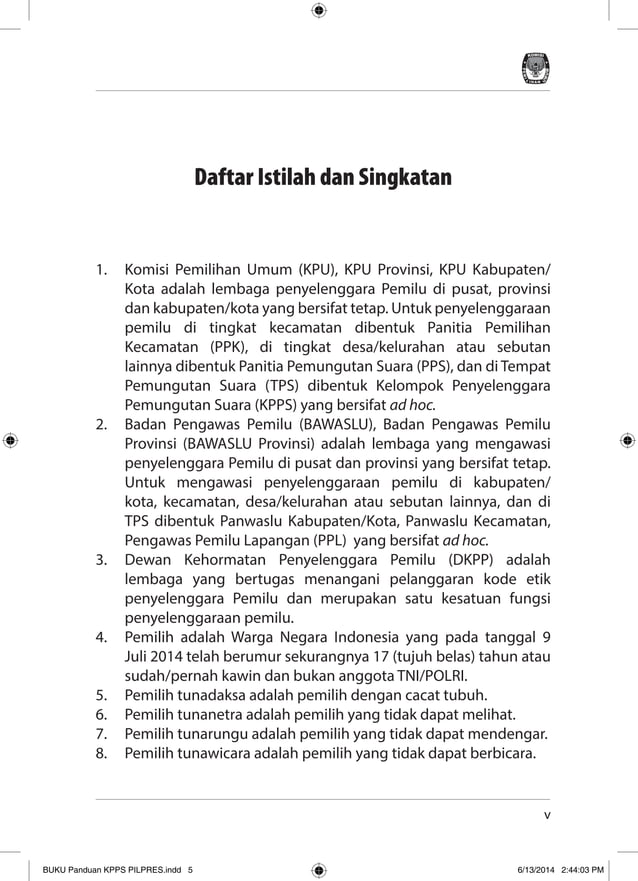 Daftar Istilah dan Singkatan

1. Komisi Pemilihan Umum (KPU), KPU Provinsi, KPU Kabupaten/Kota adalah lembaga penyelenggara Pemilu di pusat, provinsi dan kabupaten/kota yang bersifat tetap. Untuk penyelenggaraan pemilu di tingkat kecamatan dibentuk Panitia Pemilihan Kecamatan (PPK), di tingkat desa/kelurahan atau sebutan lainnya dibentuk Panitia Pemungutan Suara (PPS), dan di Tempat Pemungutan Suara (TPS) dibentuk Kelompok Penyelenggara Pemungutan Suara (KPPS) yang bersifat ad hoc.
2. Badan Pengawas Pemilu (BAWASLU), Badan Pengawas Pemilu Provinsi (BAWASLU Provinsi) adalah lembaga yang mengawasi penyelenggara Pemilu di pusat dan provinsi yang bersifat tetap. Untuk mengawasi penyelenggaraan pemilu di kabupaten/kota, kecamatan, desa/kelurahan atau sebutan lainnya, dan di TPS dibentuk Panwaslu Kabupaten/Kota, Panwaslu Kecamatan, Pengawas Pemilu Lapangan (PPL) yang bersifat ad hoc.
3. Dewan Kehormatan Penyelenggara Pemilu (DKPP) adalah lembaga yang bertugas menangani pelanggaran kode etik penyelenggara Pemilu dan merupakan satu kesatuan fungsi penyelenggaraan pemilu.
4. Pemilih adalah Warga Negara Indonesia yang pada tanggal 9 Juli 2014 telah berumur sekurangnya 17 (tujuh belas) tahun atau sudah/pernah kawin dan bukan anggota TNI/POLRI.
5. Pemilih tunadaksa adalah pemilih dengan cacat tubuh.
6. Pemilih tunanetra adalah pemilih yang tidak dapat melihat.
7. Pemilih tunarungu adalah pemilih yang tidak dapat mendengar.
8. Pemilih tunawicara adalah pemilih yang tidak dapat berbicara.

v

BUKU Panduan KPPS PILPRES.indd 5

6/13/2014 2:44:03 PM